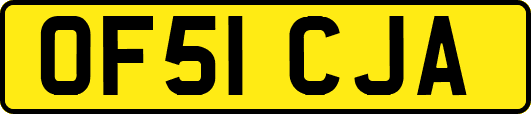 OF51 CJA